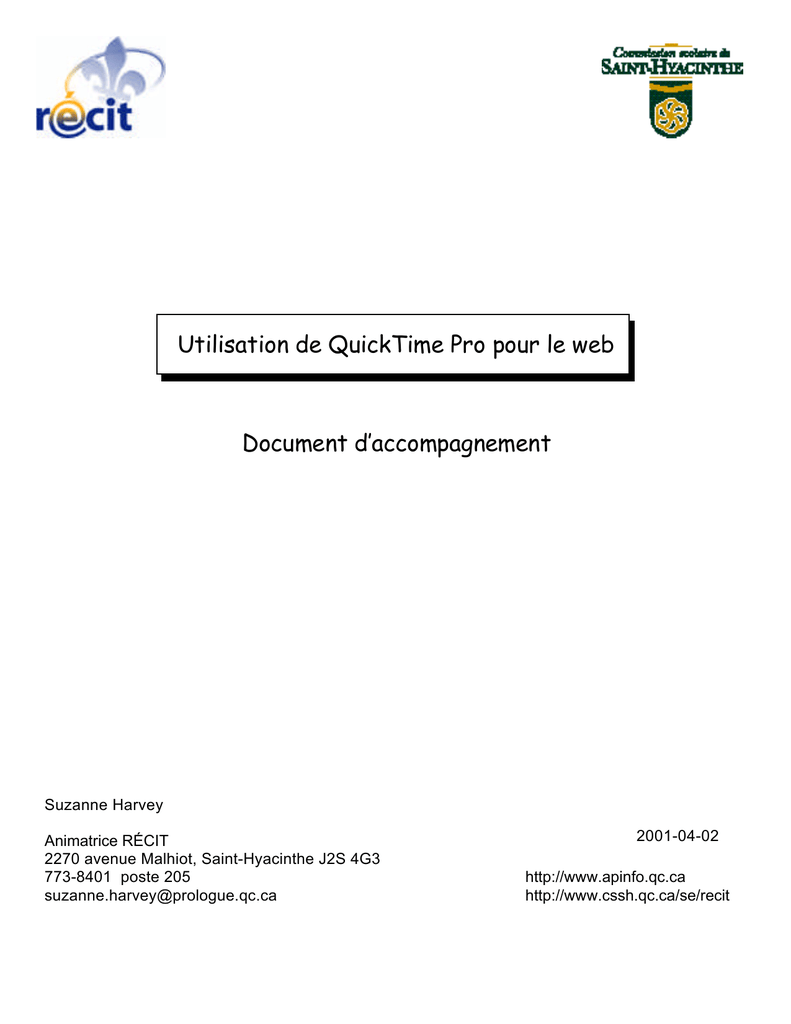 récit

Commission scolaire de
SAINT-HYACINTHE

Utilisation de QuickTime Pro pour le web

Document d'accompagnement

Suzanne Harvey

Animatrice RÉCIT
2270 avenue Malhiot, Saint-Hyacinthe J2S 4G3
773-8401 poste 205
suzanne.harvey@prologue.qc.ca

2001-04-02

http://www.apinfo.qc.ca
http://www.cssh.qc.ca/se/recit